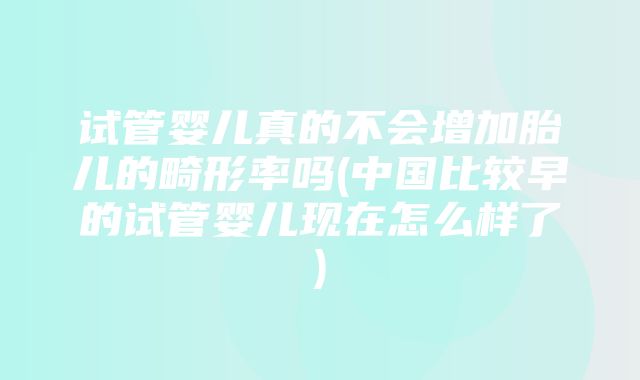 试管婴儿真的不会增加胎儿的畸形率吗(中国比较早的试管婴儿现在怎么样了)